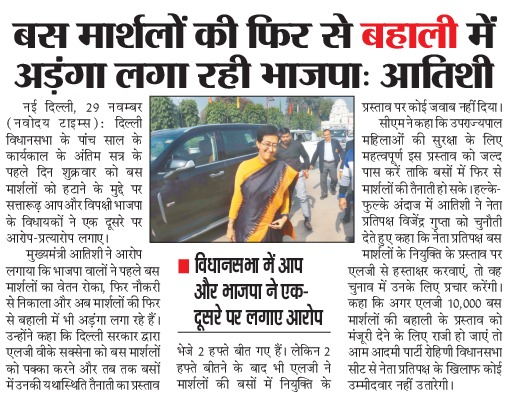 बस मार्शलों की फिर से बहाली में अड़ंगा लगा रही भाजपा: आतिशी

नई दिल्ली, 29 नवम्बर (नवोदय टाइम्स): दिल्ली विधानसभा के पांच साल के कार्यकाल के अंतिम सत्र के पहले दिन शुक्रवार को बस मार्शलों को हटाने के मुद्दे पर सत्तारूढ़ आप और विपक्षी भाजपा के विधायकों ने एक दूसरे पर आरोप-प्रत्यारोप लगाए।

मुख्यमंत्री आतिशी ने आरोप लगाया कि भाजपा वालों ने पहले बस मार्शलों का वेतन रोका, फिर नौकरी से निकाला और अब मार्शलों की फिर से बहाली में भी अड़ंगा लगा रहे हैं। उन्होंने कहा कि दिल्ली सरकार द्वारा एलजी वीके सक्सेना को बस मार्शलों को पक्का करने और तब तक बसों में उनकी यथास्थिति तैनाती का प्रस्ताव

विधानसभा में आप और भाजपा ने एक-दूसरे पर लगाए आरोप

भेजे 2 हफ्ते बीत गए हैं। लेकिन 2 हफ्ते बीतने के बाद भी एलजी ने मार्शलों की बसों में नियुक्ति के प्रस्ताव पर कोई जवाब नहीं दिया।

सीएम ने कहा कि उपराज्यपाल महिलाओं की सुरक्षा के लिए महत्वपूर्ण इस प्रस्ताव को जल्द पास करें ताकि बसों में फिर से मार्शलों की तैनाती हो सके। हल्के-फुल्के अंदाज में आतिशी ने नेता प्रतिपक्ष विजेंद्र गुप्ता को चुनौती देते हुए कहा कि नेता प्रतिपक्ष बस मार्शलों के नियुक्ति के प्रस्ताव पर एलजी से हस्ताक्षर करवाएं, तो वह चुनाव में उनके लिए प्रचार करेंगी। कहा कि अगर एलजी 10,000 बस मार्शलों की बहाली के प्रस्ताव को मंजूरी देने के लिए राजी हो जाएं तो आम आदमी पार्टी रोहिणी विधानसभा सीट से नेता प्रतिपक्ष के खिलाफ कोई उम्मीदवार नहीं उतारेगी।